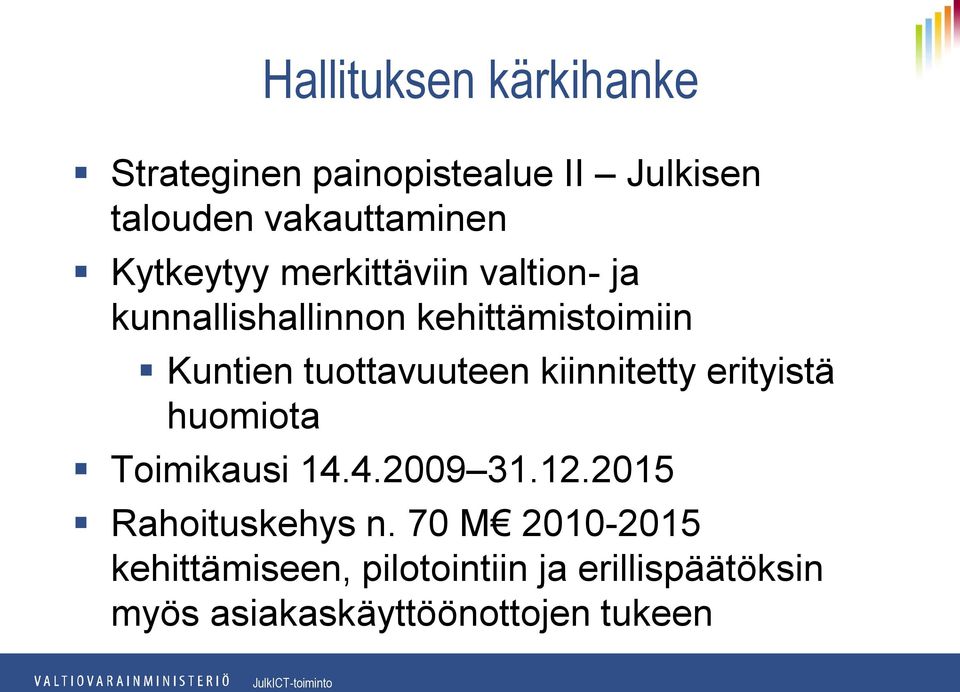 Hallituksen kärkihanke

▪ Strateginen painopistealue II – Julkisen talouden vakauttaminen

▪ Kytkeytyy merkittäviin valtion- ja kunnallishallinnon kehittämistoimiin

▪ Kuntien tuottavuuteen kiinnitetty erityistä huomiota

▪ Toimikausi 14.4.2009–31.12.2015

▪ Rahoituskehys n. 70 M€ 2010-2015 kehittämiseen, pilotointiin ja erillispäätöksin myös asiakaskäyttöönottojen tukeen

VALTIOVARAINMINISTERIÖ JulkICT-toiminto